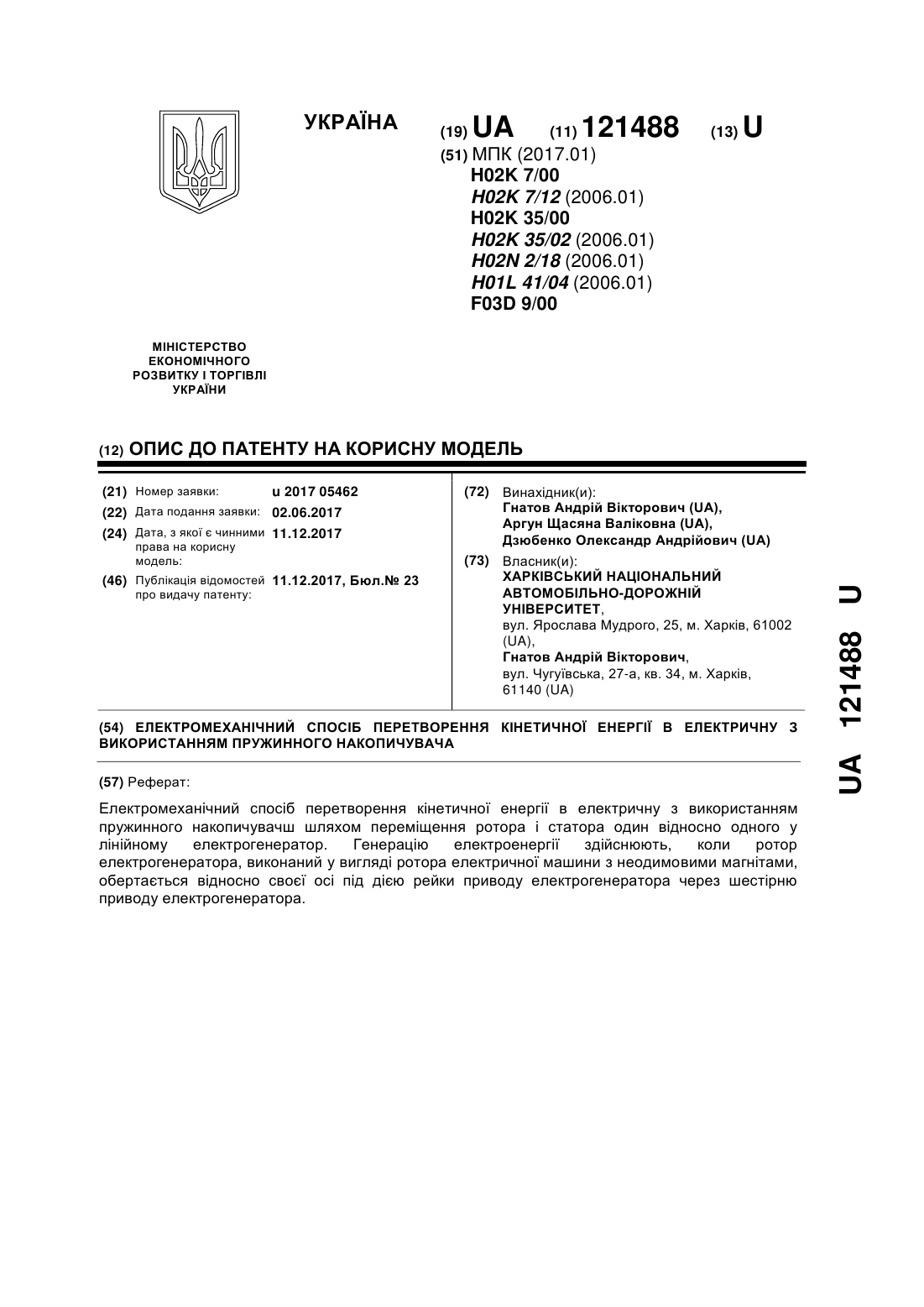 УКРАЇНА

(19) UA (11) 121488 (13) U

(51) МПК (2017.01)
H02K 7/00
H02K 7/12 (2006.01)
H02K 35/00
H02K 35/02 (2006.01)
H02N 2/18 (2006.01)
H01L 41/04 (2006.01)
F03D 9/00

МІНІСТЕРСТВО ЕКОНОМІЧНОГО РОЗВИТКУ І ТОРГІВЛІ УКРАЇНИ

(12) ОПИС ДО ПАТЕНТУ НА КОРИСНУ МОДЕЛЬ

(21) Номер заявки: u 2017 05462
(22) Дата подання заявки: 02.06.2017
(24) Дата, з якої є чинними права на корисну модель: 11.12.2017
(46) Публікація відомостей про видачу патенту: 11.12.2017, Бюл.№ 23

(72) Винахідник(и):
Гнатов Андрій Вікторович (UA),
Аргун Щасяна Валіковна (UA),
Дзюбенко Олександр Андрійович (UA)

(73) Власник(и):
ХАРКІВСЬКИЙ НАЦІОНАЛЬНИЙ АВТОМОБІЛЬНО-ДОРОЖНІЙ УНІВЕРСИТЕТ,
вул. Ярослава Мудрого, 25, м. Харків, 61002 (UA),
Гнатов Андрій Вікторович,
вул. Чугуївська, 27-а, кв. 34, м. Харків, 61140 (UA)

(54) ЕЛЕКТРОМЕХАНІЧНИЙ СПОСІБ ПЕРЕТВОРЕННЯ КІНЕТИЧНОЇ ЕНЕРГІЇ В ЕЛЕКТРИЧНУ З ВИКОРИСТАННЯМ ПРУЖИННОГО НАКОПИЧУВАЧА

(57) Реферат:

Електромеханічний спосіб перетворення кінетичної енергії в електричну з використанням пружинного накопичувачш шляхом переміщення ротора і статора один відносно одного у лінійному електрогенератор. Генерацію електроенергії здійснюють, коли ротор електрогенератора, виконаний у вигляді ротора електричної машини з неодимовими магнітами, обертається відносно своєї осі під дією рейки приводу електрогенератора через шестірню приводу електрогенератора.

UA 121488 U